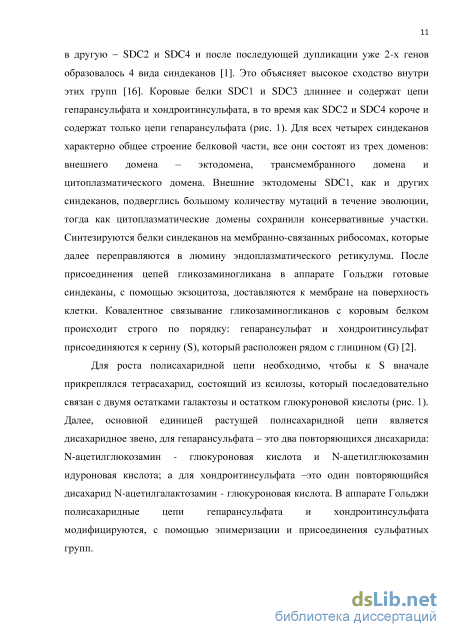 11

в другую – SDC2 и SDC4 и после последующей дупликации уже 2-х генов образовалось 4 вида синдеканов [1]. Это объясняет высокое сходство внутри этих групп [16]. Коровые белки SDC1 и SDC3 длиннее и содержат цепи гепарансульфата и хондроитинсульфата, в то время как SDC2 и SDC4 короче и содержат только цепи гепарансульфата (рис. 1). Для всех четырех синдеканов характерно общее строение белковой части, все они состоят из трех доменов: внешнего домена – эктодомена, трансмембранного домена и цитоплазматического домена. Внешние эктодомены SDC1, как и других синдеканов, подверглись большому количеству мутаций в течение эволюции, тогда как цитоплазматические домены сохранили консервативные участки. Синтезируются белки синдеканов на мембранно-связанных рибосомах, которые далее переправляются в люмину эндоплазматического ретикулума. После присоединения цепей гликозаминогликана в аппарате Гольджи готовые синдеканы, с помощью экзоцитоза, доставляются к мембране на поверхность клетки. Ковалентное связывание гликозаминогликанов с коровым белком происходит строго по порядку: гепарансульфат и хондроитинсульфат присоединяются к серину (S), который расположен рядом с глицином (G) [2].

Для роста полисахаридной цепи необходимо, чтобы к S вначале прикреплялся тетрасахарид, состоящий из ксилозы, который последовательно связан с двумя остатками галактозы и остатком глюкуроновой кислоты (рис. 1). Далее, основной единицей растущей полисахаридной цепи является дисахаридное звено, для гепарансульфата – это два повторяющихся дисахарида: N-ацетилглюкозамин - глюкуроновая кислота и N-ацетилглюкозамин идуроновая кислота; а для хондроитинсульфата –это один повторяющийся дисахарид N-ацетилгалактозамин - глюкуроновая кислота. В аппарате Гольджи полисахаридные цепи гепарансульфата и хондроитинсульфата модифицируются, с помощью эпимеризации и присоединения сульфатных групп.

dsLib.net
библиотека диссертаций